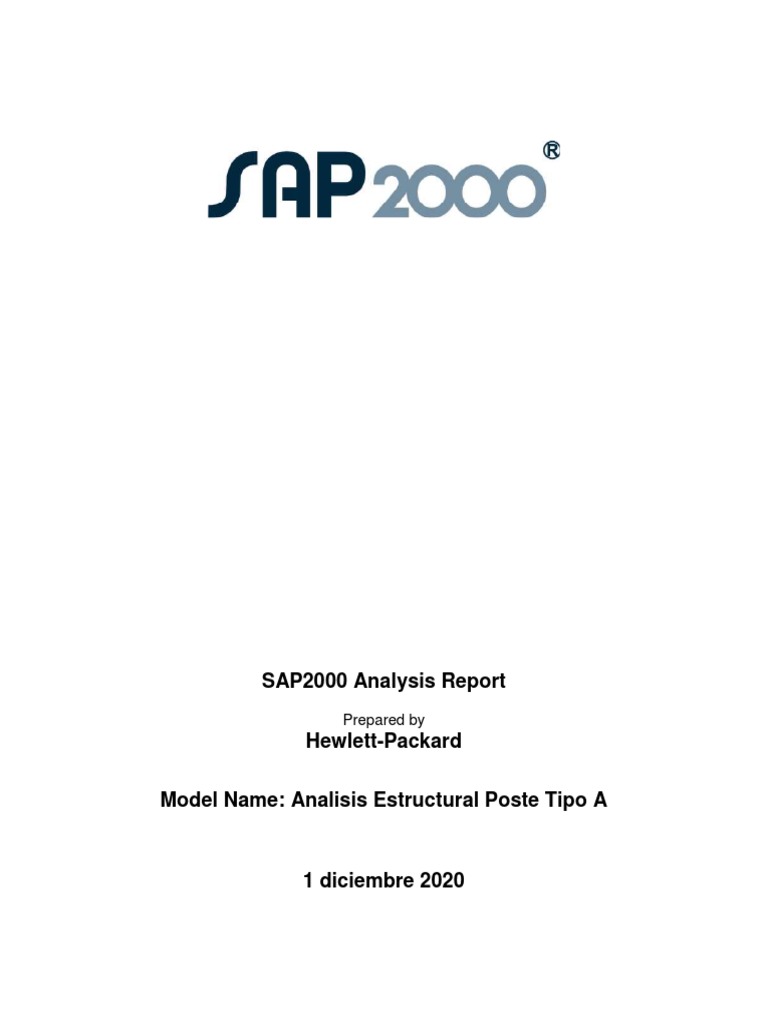 SAP2000®

SAP2000 Analysis Report

Prepared by
Hewlett-Packard

Model Name: Analisis Estructural Poste Tipo A

1 diciembre 2020